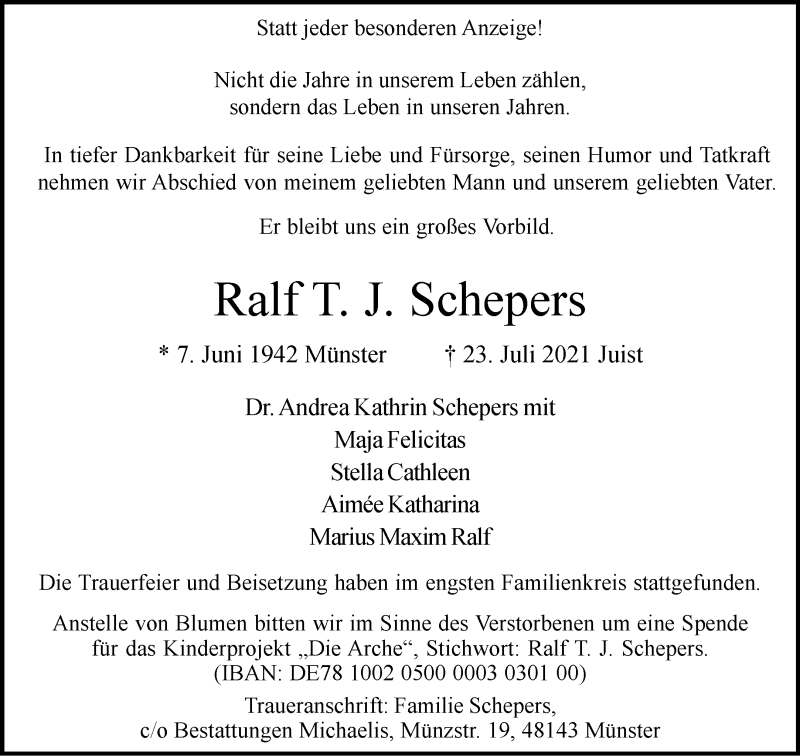 Statt jeder besonderen Anzeige!

Nicht die Jahre in unserem Leben zählen,
sondern das Leben in unseren Jahren.

In tiefer Dankbarkeit für seine Liebe und Fürsorge, seinen Humor und Tatkraft nehmen wir Abschied von meinem geliebten Mann und unserem geliebten Vater.

Er bleibt uns ein großes Vorbild.

Ralf T. J. Schepers

* 7. Juni 1942 Münster † 23. Juli 2021 Juist

Dr. Andrea Kathrin Schepers mit
Maja Felicitas
Stella Cathleen
Aimée Katharina
Marius Maxim Ralf

Die Trauerfeier und Beisetzung haben im engsten Familienkreis stattgefunden.

Anstelle von Blumen bitten wir im Sinne des Verstorbenen um eine Spende für das Kinderprojekt „Die Arche“, Stichwort: Ralf T. J. Schepers.
(IBAN: DE78 1002 0500 0003 0301 00)

Traueranschrift: Familie Schepers,
c/o Bestattungen Michaelis, Münzstr. 19, 48143 Münster